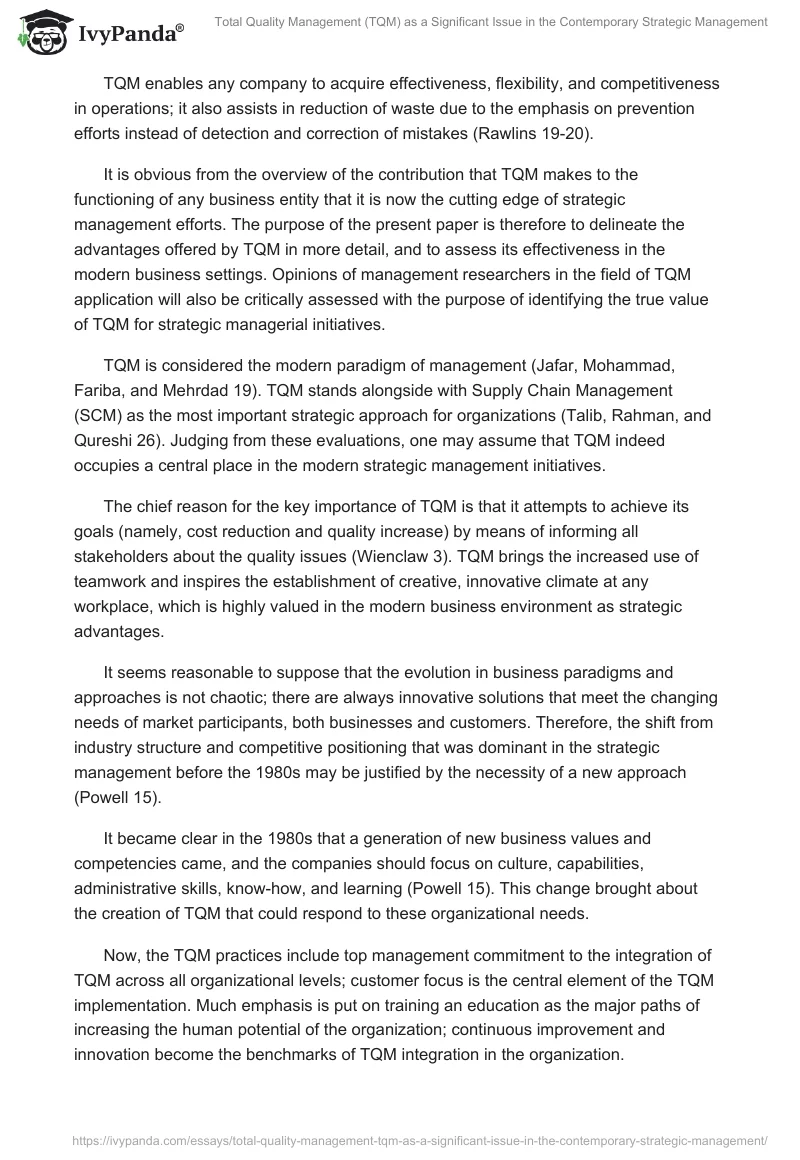 IvyPanda®

Total Quality Management (TQM) as a Significant Issue in the Contemporary Strategic Management

TQM enables any company to acquire effectiveness, flexibility, and competitiveness in operations; it also assists in reduction of waste due to the emphasis on prevention efforts instead of detection and correction of mistakes (Rawlins 19-20).

It is obvious from the overview of the contribution that TQM makes to the functioning of any business entity that it is now the cutting edge of strategic management efforts. The purpose of the present paper is therefore to delineate the advantages offered by TQM in more detail, and to assess its effectiveness in the modern business settings. Opinions of management researchers in the field of TQM application will also be critically assessed with the purpose of identifying the true value of TQM for strategic managerial initiatives.

TQM is considered the modern paradigm of management (Jafar, Mohammad, Fariba, and Mehrdad 19). TQM stands alongside with Supply Chain Management (SCM) as the most important strategic approach for organizations (Talib, Rahman, and Qureshi 26). Judging from these evaluations, one may assume that TQM indeed occupies a central place in the modern strategic management initiatives.

The chief reason for the key importance of TQM is that it attempts to achieve its goals (namely, cost reduction and quality increase) by means of informing all stakeholders about the quality issues (Wienclaw 3). TQM brings the increased use of teamwork and inspires the establishment of creative, innovative climate at any workplace, which is highly valued in the modern business environment as strategic advantages.

It seems reasonable to suppose that the evolution in business paradigms and approaches is not chaotic; there are always innovative solutions that meet the changing needs of market participants, both businesses and customers. Therefore, the shift from industry structure and competitive positioning that was dominant in the strategic management before the 1980s may be justified by the necessity of a new approach (Powell 15).

It became clear in the 1980s that a generation of new business values and competencies came, and the companies should focus on culture, capabilities, administrative skills, know-how, and learning (Powell 15). This change brought about the creation of TQM that could respond to these organizational needs.

Now, the TQM practices include top management commitment to the integration of TQM across all organizational levels; customer focus is the central element of the TQM implementation. Much emphasis is put on training an education as the major paths of increasing the human potential of the organization; continuous improvement and innovation become the benchmarks of TQM integration in the organization.

https://ivypanda.com/essays/total-quality-management-tqm-as-a-significant-issue-in-the-contemporary-strategic-management/